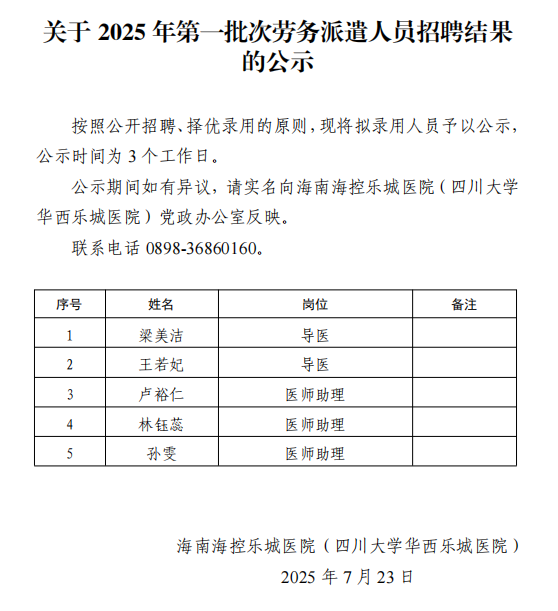 关于 2025 年第一批次劳务派遣人员招聘结果的公示

按照公开招聘、择优录用的原则，现将拟录用人员予以公示，公示时间为 3 个工作日。

公示期间如有异议，请实名向海南海控乐城医院（四川大学华西乐城医院）党政办公室反映。

联系电话 0898-36860160。

| 序号 | 姓名 | 岗位 | 备注 |
|---|---|---|---|
| 1 | 梁美洁 | 导医 | |
| 2 | 王若妃 | 导医 | |
| 3 | 卢裕仁 | 医师助理 | |
| 4 | 林钰蕊 | 医师助理 | |
| 5 | 孙雯 | 医师助理 | |

海南海控乐城医院（四川大学华西乐城医院）

2025 年 7 月 23 日